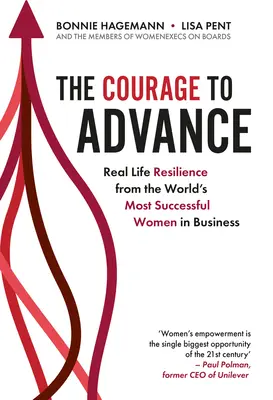 BONNIE HAGEMANN • LISA PENT
AND THE MEMBERS OF WOMENEXECS ON BOARDS

THE COURAGE TO ADVANCE

Real Life Resilience from the World's Most Successful Women in Business

'Women's empowerment is the single biggest opportunity of the 21st century'
– Paul Polman, former CEO of Unilever